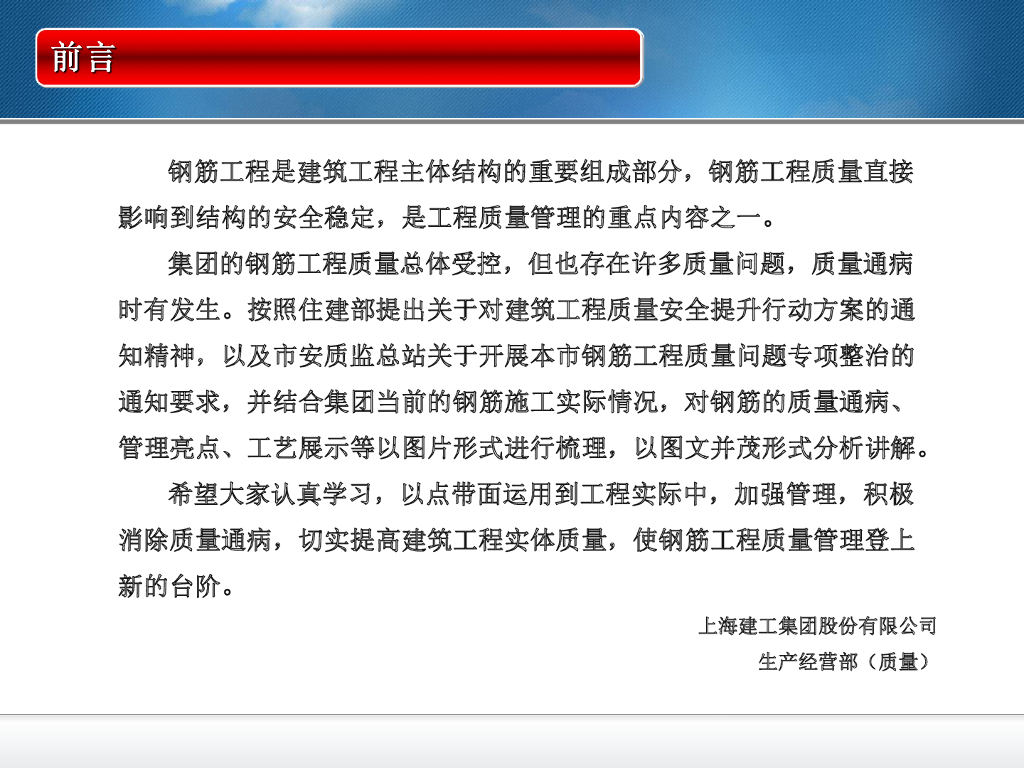 前言

钢筋工程是建筑工程主体结构的重要组成部分，钢筋工程质量直接影响到结构的安全稳定，是工程质量管理的重点内容之一。

集团的钢筋工程质量总体受控，但也存在许多质量问题，质量通病时有发生。按照住建部提出关于对建筑工程质量安全提升行动方案的通知精神，以及市安质监总站关于开展本市钢筋工程质量问题专项整治的通知要求，并结合集团当前的钢筋施工实际情况，对钢筋的质量通病、管理亮点、工艺展示等以图片形式进行梳理，以图文并茂形式分析讲解。

希望大家认真学习，以点带面运用到工程实际中，加强管理，积极消除质量通病，切实提高建筑工程实体质量，使钢筋工程质量管理登上新的台阶。

上海建工集团股份有限公司
生产经营部（质量）